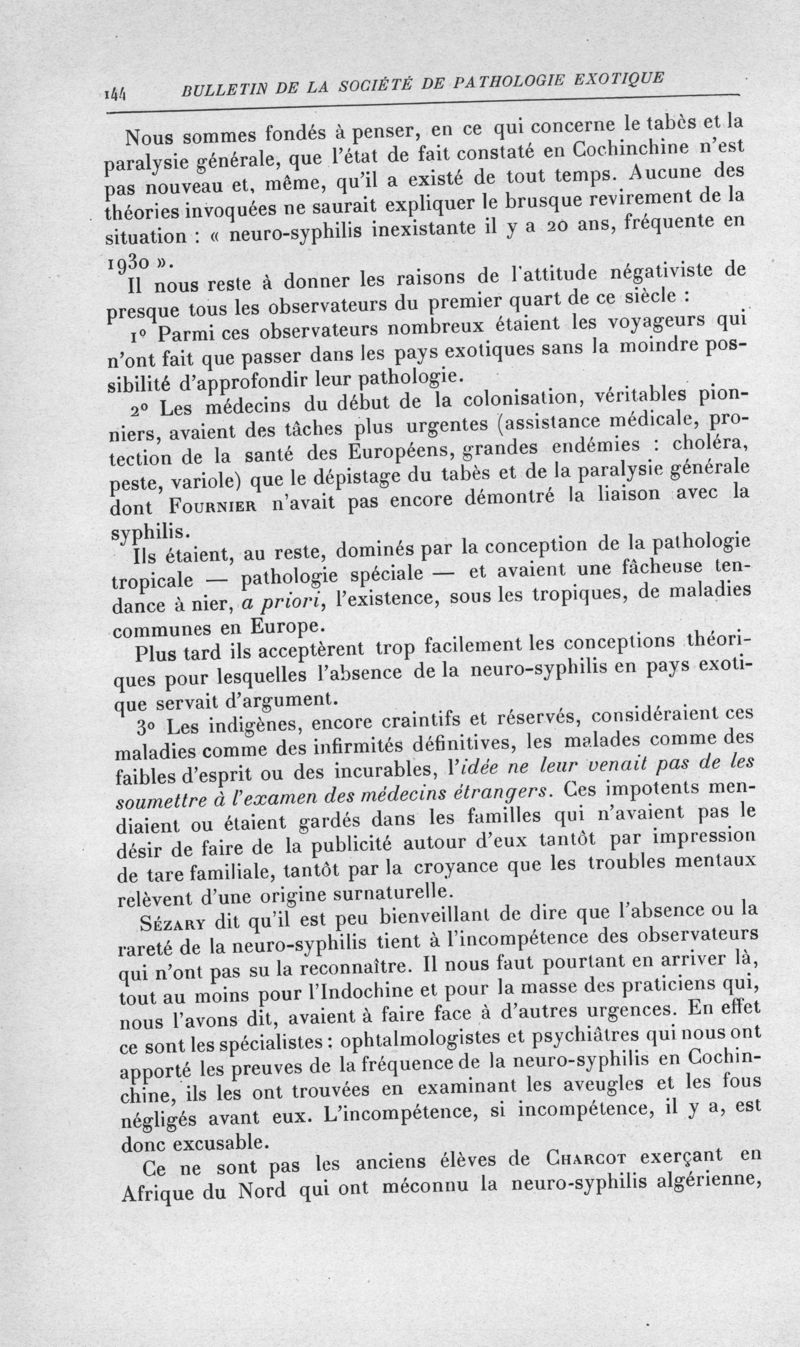 144 BULLETIN DE LA SOCIÉTÉ DE PATHOLOGIE EXOTIQUE

Nous sommes fondés à penser, en ce qui concerne le tabès et la paralysie générale, que l'état de fait constaté en Cochinchine n'est pas nouveau et, même, qu'il a existé de tout temps. Aucune des théories invoquées ne saurait expliquer le brusque revirement de la situation : « neuro-syphilis inexistante il y a 20 ans, fréquente en 1930 ».

Il nous reste à donner les raisons de l'attitude négativiste de presque tous les observateurs du premier quart de ce siècle :

1° Parmi ces observateurs nombreux étaient les voyageurs qui n'ont fait que passer dans les pays exotiques sans la moindre possibilité d'approfondir leur pathologie.

2° Les médecins du début de la colonisation, véritables pionniers, avaient des tâches plus urgentes (assistance médicale, protection de la santé des Européens, grandes endémies : choléra, peste, variole) que le dépistage du tabès et de la paralysie générale dont Fournier n'avait pas encore démontré la liaison avec la syphilis.

Ils étaient, au reste, dominés par la conception de la pathologie tropicale — pathologie spéciale — et avaient une fâcheuse tendance à nier, a priori, l'existence, sous les tropiques, de maladies communes en Europe.

Plus tard ils acceptèrent trop facilement les conceptions théoriques pour lesquelles l'absence de la neuro-syphilis en pays exotique servait d'argument.

3° Les indigènes, encore craintifs et réservés, considéraient ces maladies comme des infirmités définitives, les malades comme des faibles d'esprit ou des incurables, l'idée ne leur venait pas de les soumettre à l'examen des médecins étrangers. Ces impotents mendiaient ou étaient gardés dans les familles qui n'avaient pas le désir de faire de la publicité autour d'eux tantôt par impression de tare familiale, tantôt par la croyance que les troubles mentaux relèvent d'une origine surnaturelle.

Sézary dit qu'il est peu bienveillant de dire que l'absence ou la rareté de la neuro-syphilis tient à l'incompétence des observateurs qui n'ont pas su la reconnaître. Il nous faut pourtant en arriver là, tout au moins pour l'Indochine et pour la masse des praticiens qui, nous l'avons dit, avaient à faire face à d'autres urgences. En effet ce sont les spécialistes : ophtalmologistes et psychiâtres qui nous ont apporté les preuves de la fréquence de la neuro-syphilis en Cochinchine, ils les ont trouvées en examinant les aveugles et les fous négligés avant eux. L'incompétence, si incompétence, il y a, est donc excusable.

Ce ne sont pas les anciens élèves de Charcot exerçant en Afrique du Nord qui ont méconnu la neuro-syphilis algérienne,